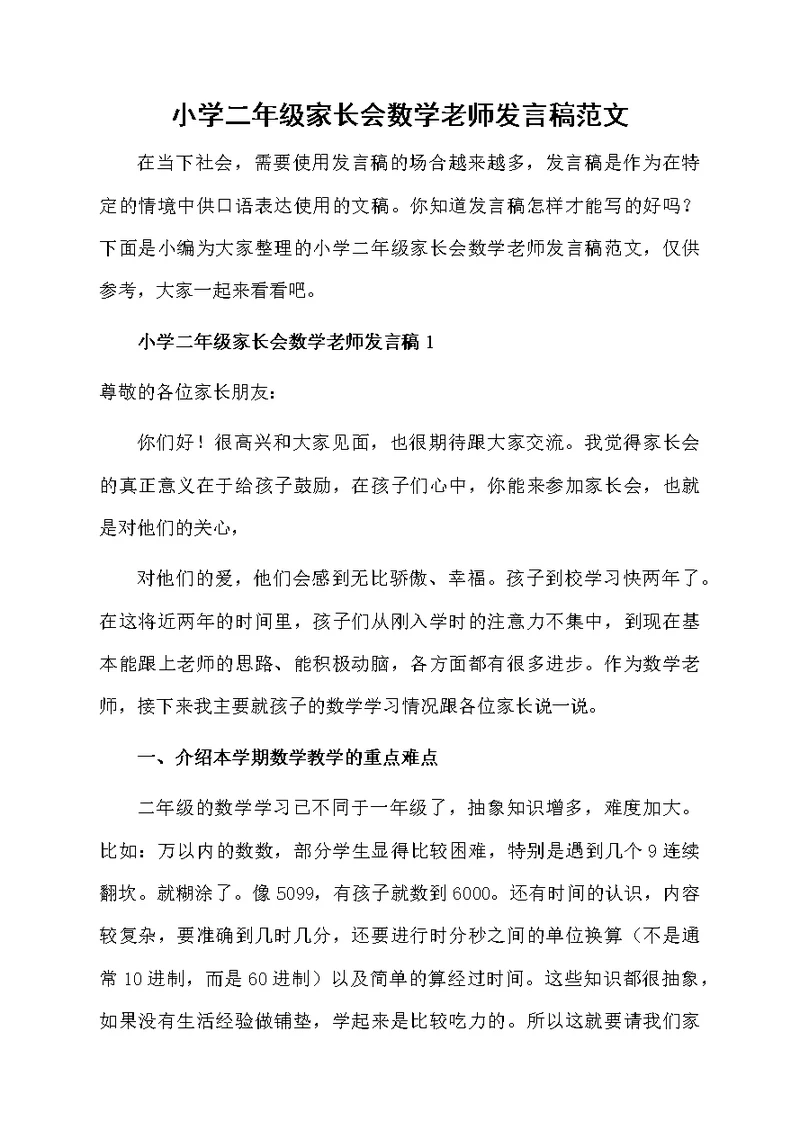 小学二年级家长会数学老师发言稿范文

在当下社会，需要使用发言稿的场合越来越多，发言稿是作为在特定的情境中供口语表达使用的文稿。你知道发言稿怎样才能写的好吗？下面是小编为大家整理的小学二年级家长会数学老师发言稿范文，仅供参考，大家一起来看看吧。

小学二年级家长会数学老师发言稿 1

尊敬的各位家长朋友：

你们好！很高兴和大家见面，也很期待跟大家交流。我觉得家长会的真正意义在于给孩子鼓励，在孩子们心中，你能来参加家长会，也就是对他们的关心，

对他们的爱，他们会感到无比骄傲、幸福。孩子到校学习快两年了。在这将近两年的时间里，孩子们从刚入学时的注意力不集中，到现在基本能跟上老师的思路、能积极动脑，各方面都有很多进步。作为数学老师，接下来我主要就孩子的数学学习情况跟各位家长说一说。

一、介绍本学期数学教学的重点难点

二年级的数学学习已不同于一年级了，抽象知识增多，难度加大。比如：万以内的数数，部分学生显得比较困难，特别是遇到几个 9 连续翻坎。就糊涂了。像 5099，有孩子就数到 6000。还有时间的认识，内容较复杂，要准确到几时几分，还要进行时分秒之间的单位换算（不是通常 10 进制，而是 60 进制）以及简单的算经过时间。这些知识都很抽象，如果没有生活经验做铺垫，学起来是比较吃力的。所以这就要请我们家